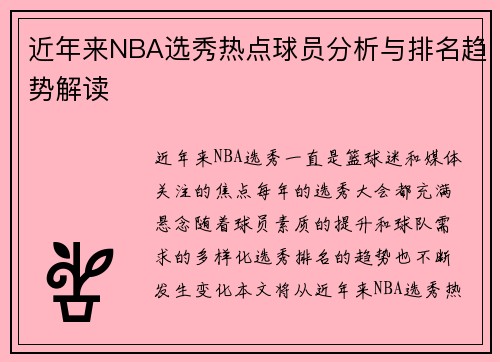 近年来NBA选秀热点球员分析与排名趋势解读

近年来NBA选秀一直是篮球迷和媒体关注的焦点每年的选秀大会都充满悬念随着球员素质的提升和球队需求的多样化选秀排名的趋势也不断发生变化本文将从近年来NBA选秀热